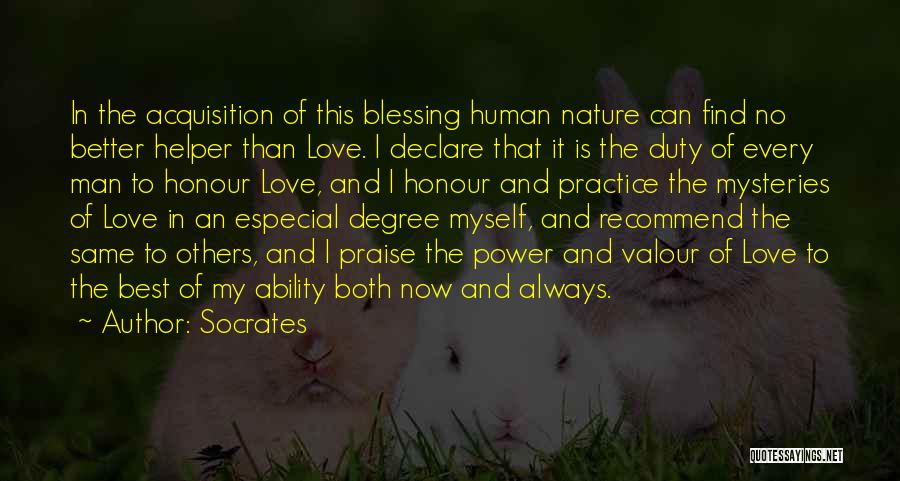 In the acquisition of this blessing human nature can find no better helper than Love. I declare that it is the duty of every man to honour Love, and I honour and practice the mysteries of Love in an especial degree myself, and recommend the same to others, and I praise the power and valour of Love to the best of my ability both now and always.
~ Author: Socrates

QUOTESSAYINGS.NET